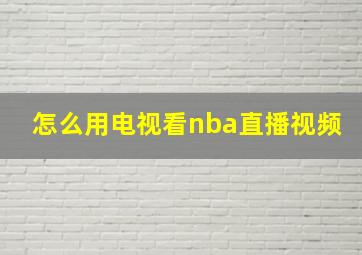 怎么用电视看nba直播视频